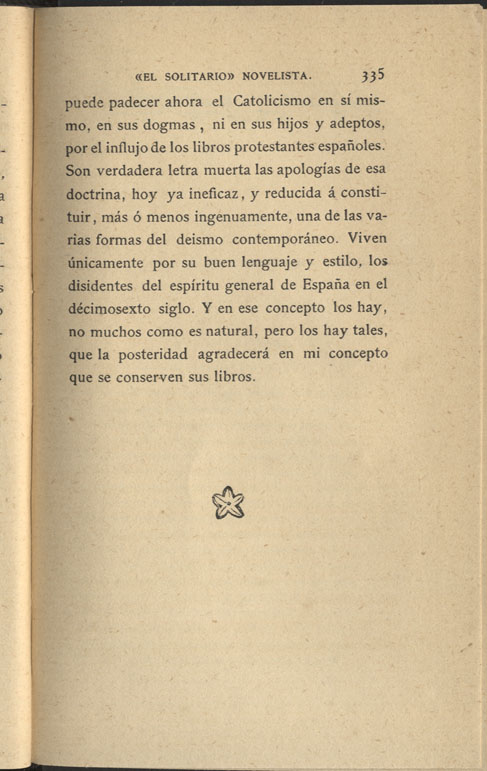 «EL SOLITARIO» NOVELISTA. 335

puede padecer ahora el Catolicismo en sí mismo, en sus dogmas, ni en sus hijos y adeptos, por el influjo de los libros protestantes españoles. Son verdadera letra muerta las apologías de esa doctrina, hoy ya ineficaz, y reducida á constituir, más ó menos ingenuamente, una de las varias formas del deismo contemporáneo. Viven únicamente por su buen lenguaje y estilo, los disidentes del espíritu general de España en el décimosexto siglo. Y en ese concepto los hay, no muchos como es natural, pero los hay tales, que la posteridad agradecerá en mi concepto que se conserven sus libros.